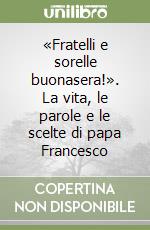 unilibro

«Fratelli e sorelle buonasera!». La vita, le parole e le scelte di papa Francesco

COPERTINA NON DISPONIBILE